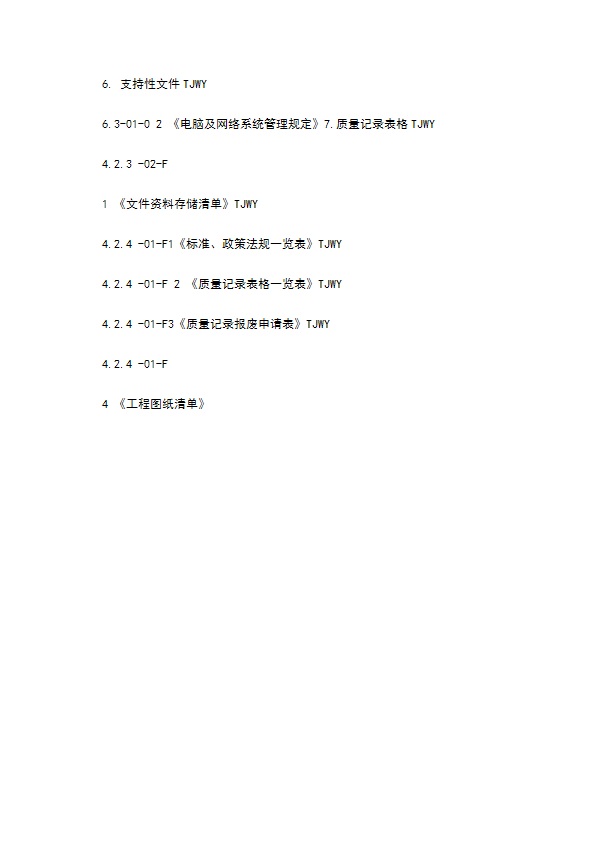 6. 支持性文件 TJWY

6.3-01-0 2 《电脑及网络系统管理规定》7.质量记录表格 TJWY

4.2.3 -02-F

1 《文件资料存储清单》TJWY

4.2.4 -01-F1《标准、政策法规一览表》TJWY

4.2.4 -01-F 2 《质量记录表格一览表》TJWY

4.2.4 -01-F3《质量记录报废申请表》TJWY

4.2.4 -01-F

4 《工程图纸清单》